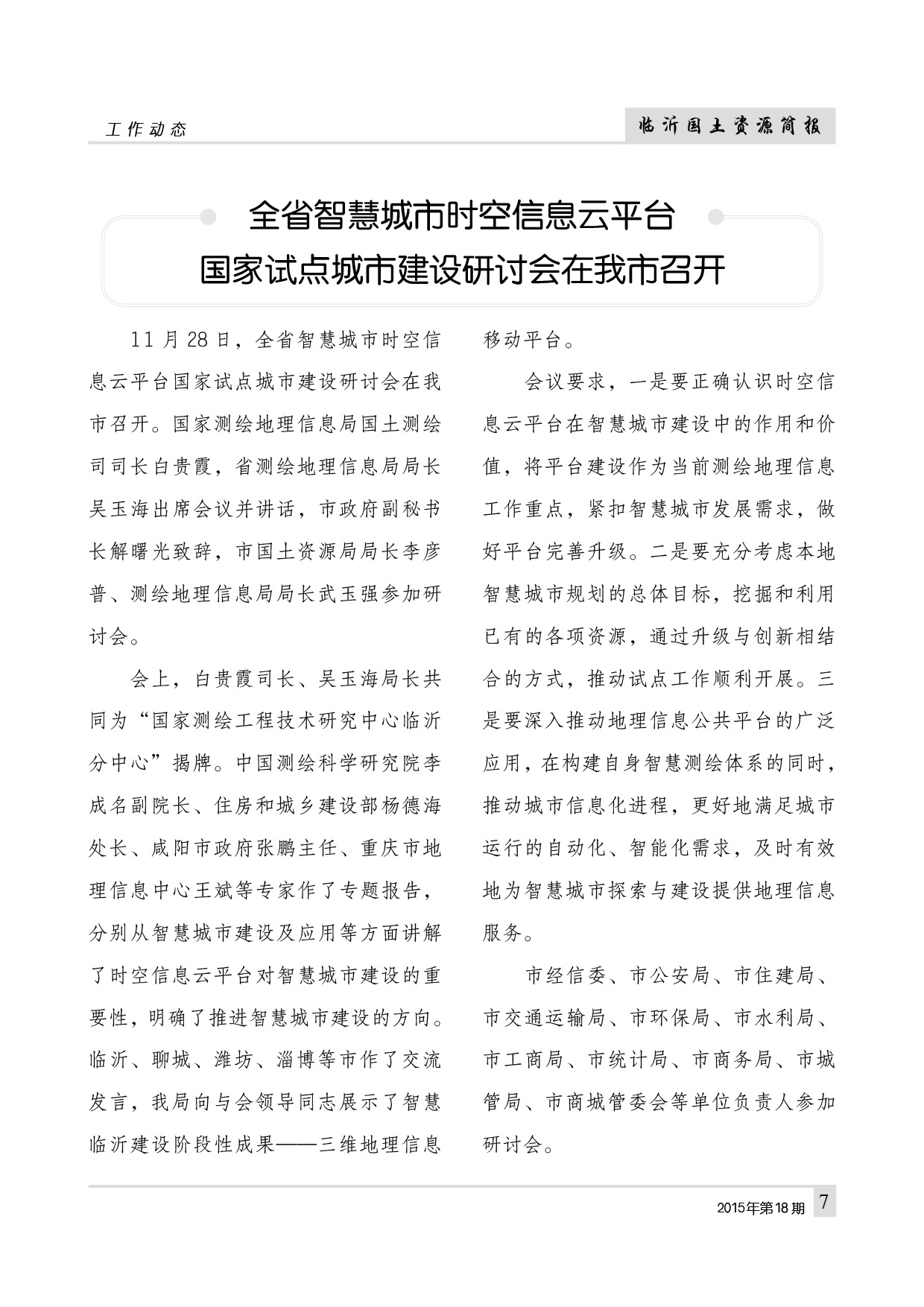 工作动态

临沂国土资源简报

全省智慧城市时空信息云平台
国家试点城市建设研讨会在我市召开

11月28日，全省智慧城市时空信息云平台国家试点城市建设研讨会在我市召开。国家测绘地理信息局国土测绘司司长白贵霞，省测绘地理信息局局长吴玉海出席会议并讲话，市政府副秘书长解曙光致辞，市国土资源局局长李彦普、测绘地理信息局局长武玉强参加研讨会。

会上，白贵霞司长、吴玉海局长共同为“国家测绘工程技术研究中心临沂分中心”揭牌。中国测绘科学研究院李成名副院长、住房和城乡建设部杨德海处长、咸阳市政府张鹏主任、重庆市地理信息中心王斌等专家作了专题报告，分别从智慧城市建设及应用等方面讲解了时空信息云平台对智慧城市建设的重要性，明确了推进智慧城市建设的方向。临沂、聊城、潍坊、淄博等市作了交流发言，我局向与会领导同志展示了智慧临沂建设阶段性成果——三维地理信息移动平台。

会议要求，一是要正确认识时空信息云平台在智慧城市建设中的作用和价值，将平台建设作为当前测绘地理信息工作重点，紧扣智慧城市发展需求，做好平台完善升级。二是要充分考虑本地智慧城市规划的总体目标，挖掘和利用已有的各项资源，通过升级与创新相结合的方式，推动试点工作顺利开展。三是要深入推动地理信息公共平台的广泛应用，在构建自身智慧测绘体系的同时，推动城市信息化进程，更好地满足城市运行的自动化、智能化需求，及时有效地为智慧城市探索与建设提供地理信息服务。

市经信委、市公安局、市住建局、市交通运输局、市环保局、市水利局、市工商局、市统计局、市商务局、市城管局、市商城管委会等单位负责人参加研讨会。

2015年第18期 7